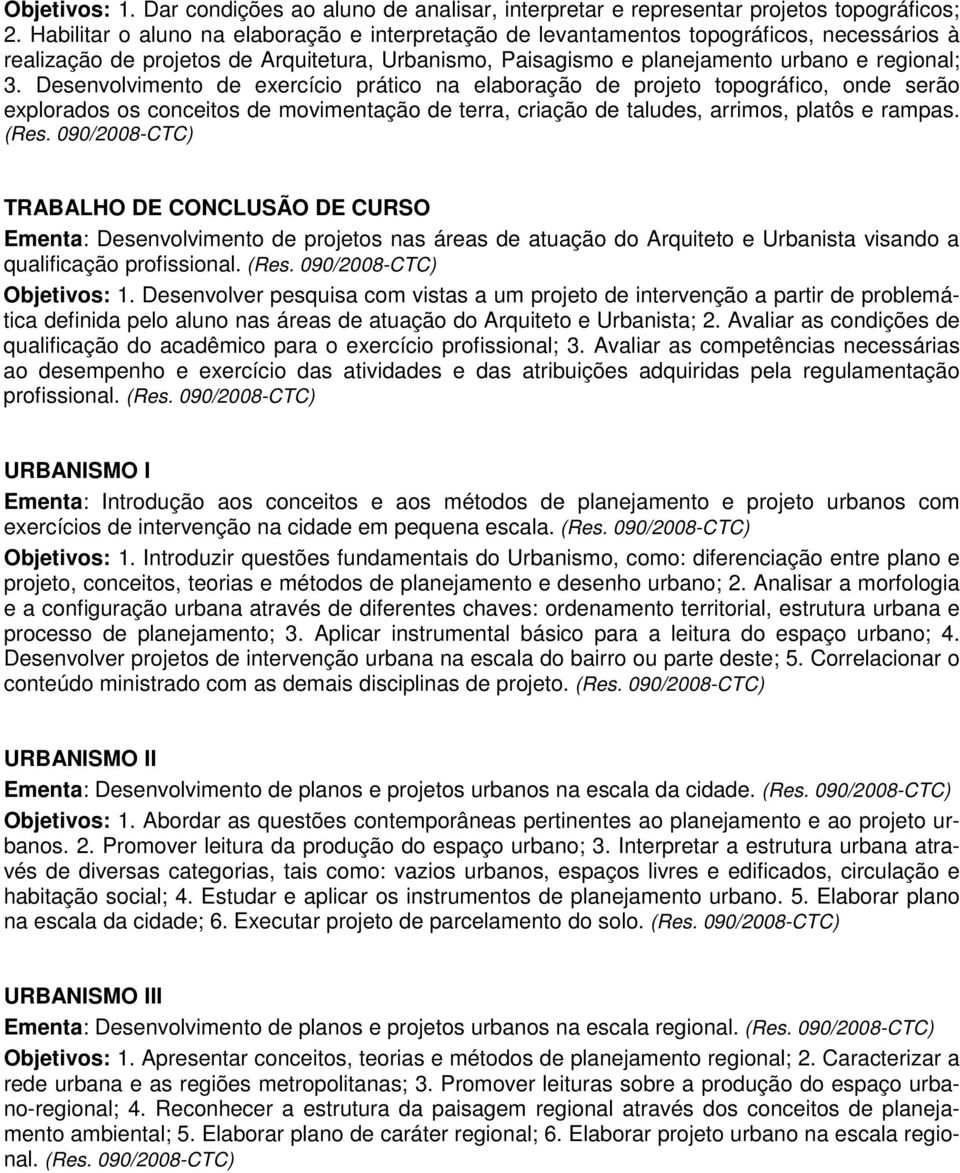 Objetivos: 1. Dar condições ao aluno de analisar, interpretar e representar projetos topográficos; 2. Habilitar o aluno na elaboração e interpretação de levantamentos topográficos, necessários à realização de projetos de Arquitetura, Urbanismo, Paisagismo e planejamento urbano e regional; 3. Desenvolvimento de exercício prático na elaboração de projeto topográfico, onde serão explorados os conceitos de movimentação de terra, criação de taludes, arrimos, platôs e rampas. (Res. 090/2008-CTC)

TRABALHO DE CONCLUSÃO DE CURSO

Ementa: Desenvolvimento de projetos nas áreas de atuação do Arquiteto e Urbanista visando a qualificação profissional. (Res. 090/2008-CTC)

Objetivos: 1. Desenvolver pesquisa com vistas a um projeto de intervenção a partir de problemática definida pelo aluno nas áreas de atuação do Arquiteto e Urbanista; 2. Avaliar as condições de qualificação do acadêmico para o exercício profissional; 3. Avaliar as competências necessárias ao desempenho e exercício das atividades e das atribuições adquiridas pela regulamentação profissional. (Res. 090/2008-CTC)

URBANISMO I

Ementa: Introdução aos conceitos e aos métodos de planejamento e projeto urbanos com exercícios de intervenção na cidade em pequena escala. (Res. 090/2008-CTC)

Objetivos: 1. Introduzir questões fundamentais do Urbanismo, como: diferenciação entre plano e projeto, conceitos, teorias e métodos de planejamento e desenho urbano; 2. Analisar a morfologia e a configuração urbana através de diferentes chaves: ordenamento territorial, estrutura urbana e processo de planejamento; 3. Aplicar instrumental básico para a leitura do espaço urbano; 4. Desenvolver projetos de intervenção urbana na escala do bairro ou parte deste; 5. Correlacionar o conteúdo ministrado com as demais disciplinas de projeto. (Res. 090/2008-CTC)

URBANISMO II

Ementa: Desenvolvimento de planos e projetos urbanos na escala da cidade. (Res. 090/2008-CTC)

Objetivos: 1. Abordar as questões contemporâneas pertinentes ao planejamento e ao projeto urbanos. 2. Promover leitura da produção do espaço urbano; 3. Interpretar a estrutura urbana através de diversas categorias, tais como: vazios urbanos, espaços livres e edificados, circulação e habitação social; 4. Estudar e aplicar os instrumentos de planejamento urbano. 5. Elaborar plano na escala da cidade; 6. Executar projeto de parcelamento do solo. (Res. 090/2008-CTC)

URBANISMO III

Ementa: Desenvolvimento de planos e projetos urbanos na escala regional. (Res. 090/2008-CTC)

Objetivos: 1. Apresentar conceitos, teorias e métodos de planejamento regional; 2. Caracterizar a rede urbana e as regiões metropolitanas; 3. Promover leituras sobre a produção do espaço urbano-regional; 4. Reconhecer a estrutura da paisagem regional através dos conceitos de planejamento ambiental; 5. Elaborar plano de caráter regional; 6. Elaborar projeto urbano na escala regional. (Res. 090/2008-CTC)